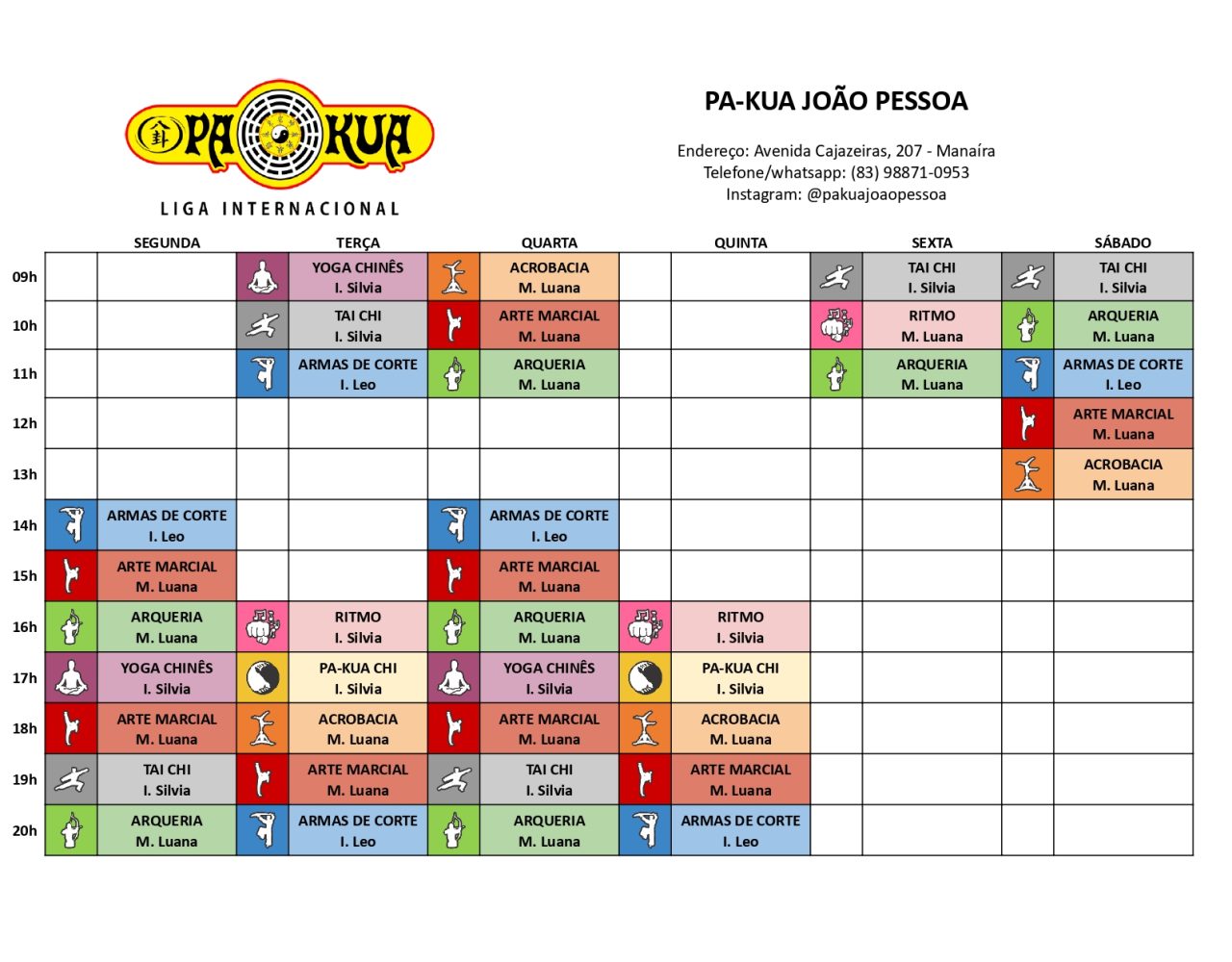 PA KUA
LIGA INTERNACIONAL

PA-KUA JOÃO PESSOA

Endereço: Avenida Cajazeiras, 207 - Manaíra
Telefone/whatsapp: (83) 98871-0953
Instagram: @pakuajoaopessoa

| | SEGUNDA | TERÇA | QUARTA | QUINTA | SEXTA | SÁBADO |
|---|---|---|---|---|---|---|
| 09h | | YOGA CHINÊS I. Silvia | ACROBACIA M. Luana | | TAI CHI I. Silvia | TAI CHI I. Silvia |
| 10h | | TAI CHI I. Silvia | ARTE MARCIAL M. Luana | | RITMO M. Luana | ARQUERIA M. Luana |
| 11h | | ARMAS DE CORTE I. Leo | ARQUERIA M. Luana | | ARQUERIA M. Luana | ARMAS DE CORTE I. Leo |
| 12h | | | | | | ARTE MARCIAL M. Luana |
| 13h | | | | | | ACROBACIA M. Luana |
| 14h | ARMAS DE CORTE I. Leo | | ARMAS DE CORTE I. Leo | | | |
| 15h | ARTE MARCIAL M. Luana | | ARTE MARCIAL M. Luana | | | |
| 16h | ARQUERIA M. Luana | RITMO I. Silvia | ARQUERIA M. Luana | RITMO I. Silvia | | |
| 17h | YOGA CHINÊS I. Silvia | PA-KUA CHI I. Silvia | YOGA CHINÊS I. Silvia | PA-KUA CHI I. Silvia | | |
| 18h | ARTE MARCIAL M. Luana | ACROBACIA M. Luana | ARTE MARCIAL M. Luana | ACROBACIA M. Luana | | |
| 19h | TAI CHI I. Silvia | ARTE MARCIAL M. Luana | TAI CHI I. Silvia | ARTE MARCIAL M. Luana | | |
| 20h | ARQUERIA M. Luana | ARMAS DE CORTE I. Leo | ARQUERIA M. Luana | ARMAS DE CORTE I. Leo | | |